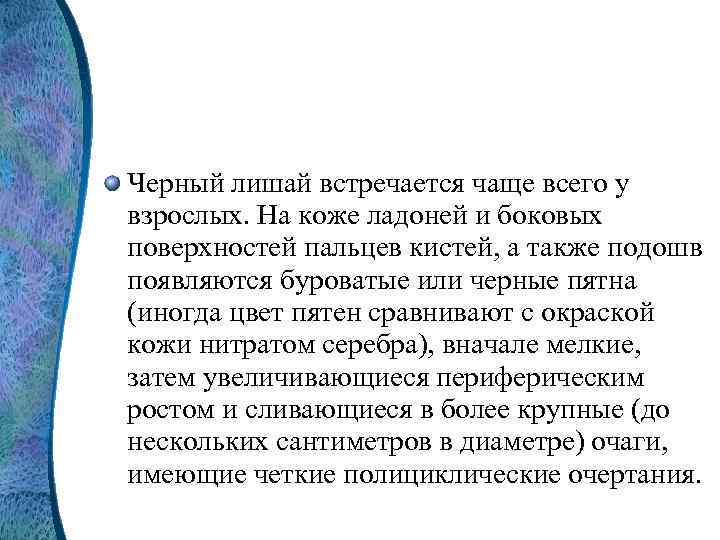 Черный лишай встречается чаще всего у взрослых. На коже ладоней и боковых поверхностей пальцев кистей, а также подошв появляются буроватые или черные пятна (иногда цвет пятен сравнивают с окраской кожи нитратом серебра), вначале мелкие, затем увеличивающиеся периферическим ростом и сливающиеся в более крупные (до нескольких сантиметров в диаметре) очаги, имеющие четкие полициклические очертания.